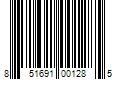 8 51691 00128 5